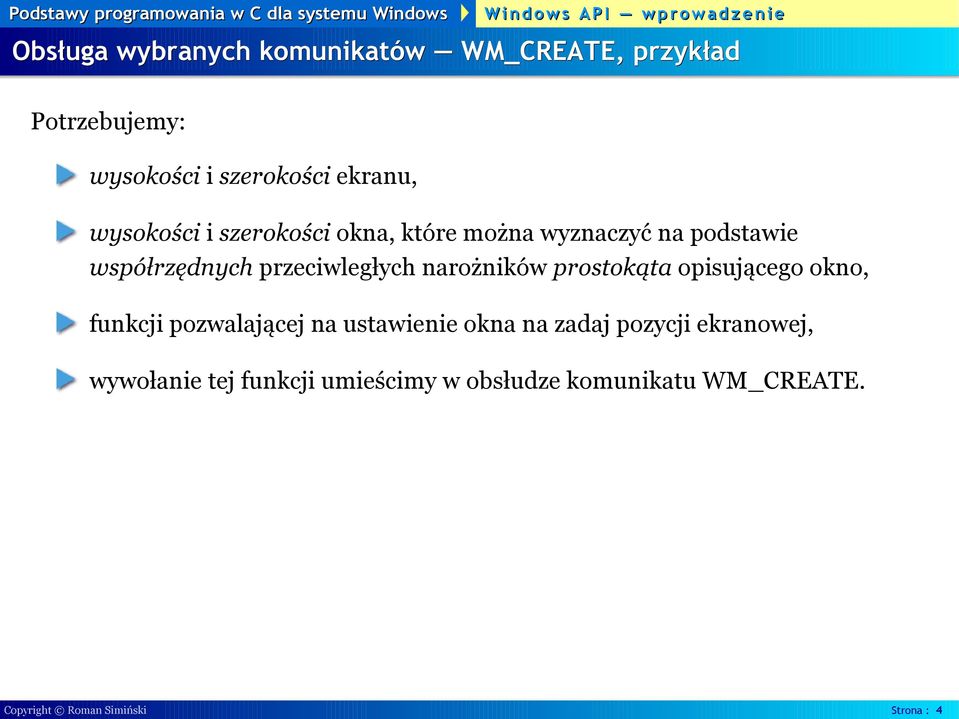 Podstawy programowania w C dla systemu Windows
Windows API — wprowadzenie

Obsługa wybranych komunikatów — WM_CREATE, przykład

Potrzebujemy:

wysokości i szerokości ekranu,

wysokości i szerokości okna, które można wyznaczyć na podstawie współrzędnych przeciwległych narożników prostokąta opisującego okno,

funkcji pozwalającej na ustawienie okna na zadaj pozycji ekranowej,

wywołanie tej funkcji umieścimy w obsłudze komunikatu WM_CREATE.

Copyright © Roman Simiński

Strona : 4